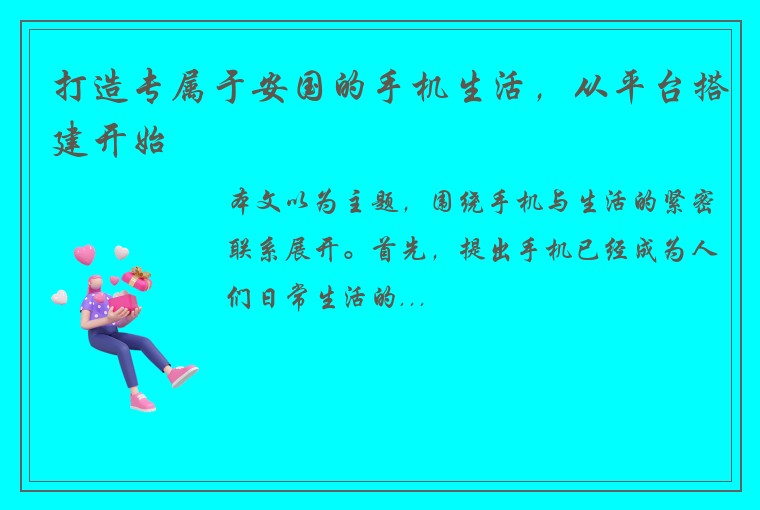 打造专属于安国的手机生活，从平台搭建开始

本文以为主题，围绕手机与生活的紧密联系展开。首先，提出手机已经成为人们日常生活的...